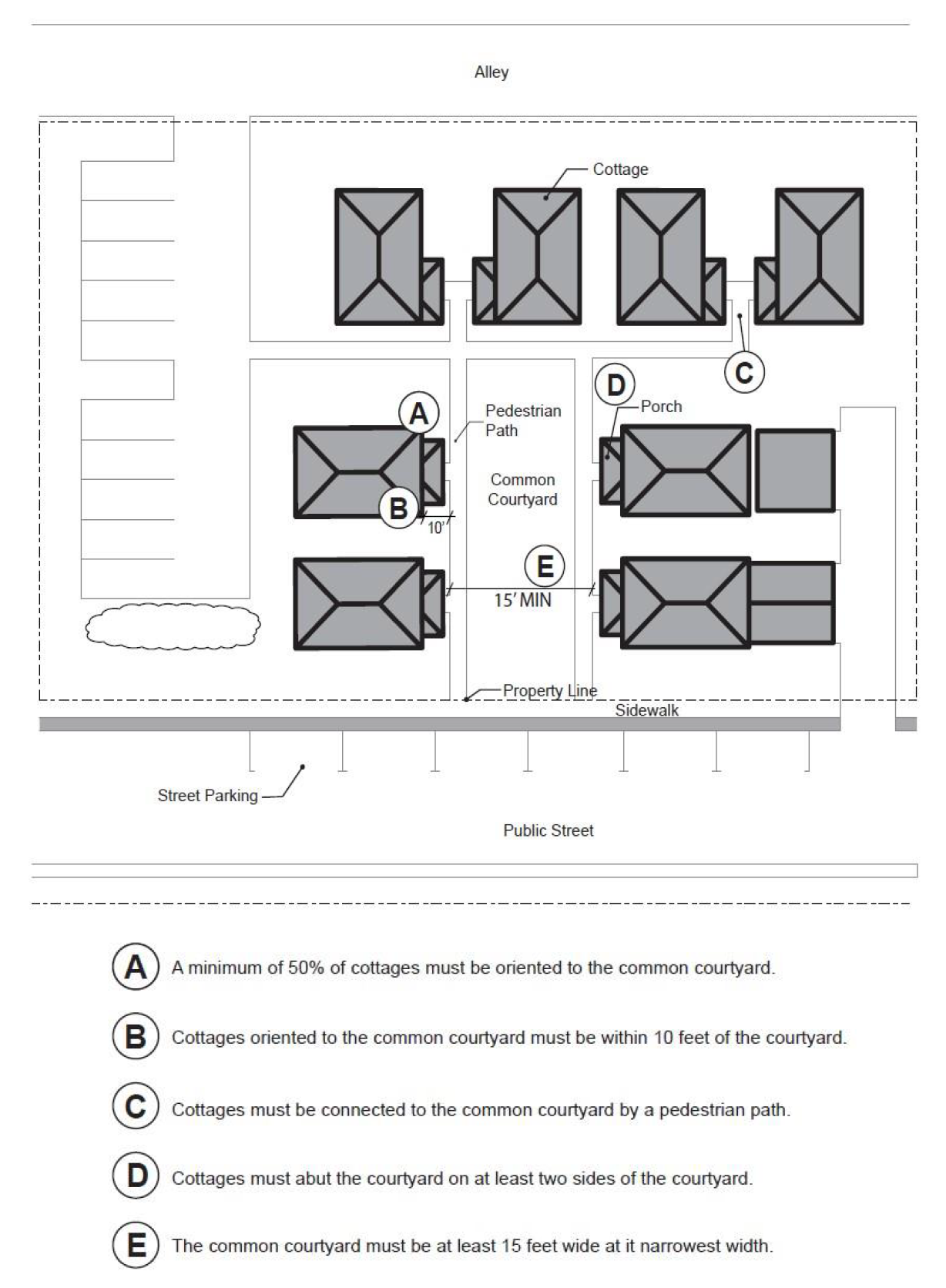 Alley

Cottage

C

D

Porch

A

Pedestrian Path

Common Courtyard

B

10'

E

15' MIN

Property Line

Sidewalk

Street Parking

Public Street

A A minimum of 50% of cottages must be oriented to the common courtyard.

B Cottages oriented to the common courtyard must be within 10 feet of the courtyard.

C Cottages must be connected to the common courtyard by a pedestrian path.

D Cottages must abut the courtyard on at least two sides of the courtyard.

E The common courtyard must be at least 15 feet wide at it narrowest width.